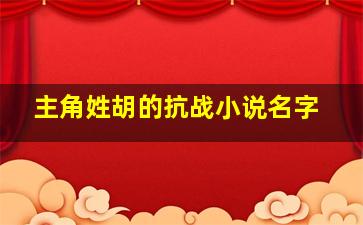 主角姓胡的抗战小说名字